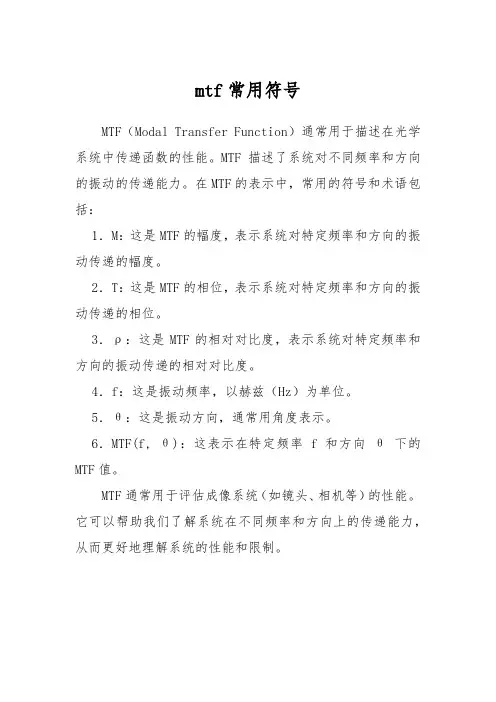 mtf 常用符号

MTF（Modal Transfer Function）通常用于描述在光学系统中传递函数的性能。MTF 描述了系统对不同频率和方向的振动的传递能力。在 MTF 的表示中，常用的符号和术语包括：

1. M：这是 MTF 的幅度，表示系统对特定频率和方向的振动传递的幅度。

2. T：这是 MTF 的相位，表示系统对特定频率和方向的振动传递的相位。

3. ρ：这是 MTF 的相对对比度，表示系统对特定频率和方向的振动传递的相对对比度。

4. f：这是振动频率，以赫兹（Hz）为单位。

5. θ：这是振动方向，通常用角度表示。

6. MTF(f, θ)：这表示在特定频率 f 和方向 θ 下的 MTF 值。

MTF 通常用于评估成像系统（如镜头、相机等）的性能。它可以帮助我们了解系统在不同频率和方向上的传递能力，从而更好地理解系统的性能和限制。